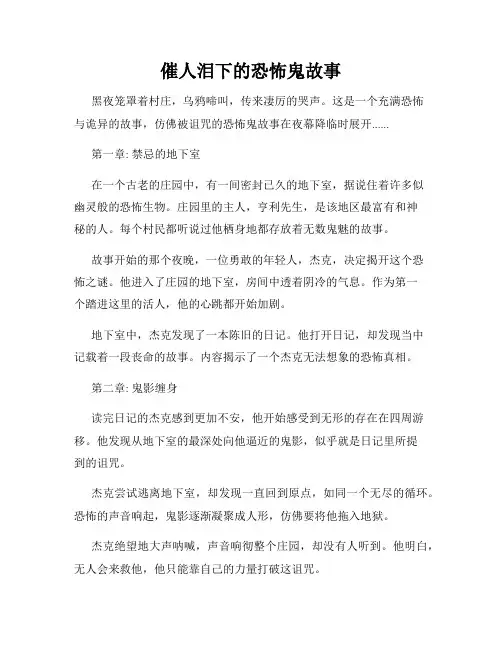 催人泪下的恐怖鬼故事

黑夜笼罩着村庄，乌鸦啼叫，传来凄厉的哭声。这是一个充满恐怖与诡异的故事，仿佛被诅咒的恐怖鬼故事在夜幕降临时展开......

第一章: 禁忌的地下室

在一个古老的庄园中，有一间密封已久的地下室，据说住着许多似幽灵般的恐怖生物。庄园里的主人，亨利先生，是该地区最富有和神秘的人。每个村民都听说过他栖身地都存放着无数鬼魅的故事。

故事开始的那个夜晚，一位勇敢的年轻人，杰克，决定揭开这个恐怖之谜。他进入了庄园的地下室，房间中透着阴冷的气息。作为第一个踏进这里的活人，他的心跳都开始加剧。

地下室中，杰克发现了一本陈旧的日记。他打开日记，却发现当中记载着一段丧命的故事。内容揭示了一个杰克无法想象的恐怖真相。

第二章: 鬼影缠身

读完日记的杰克感到更加不安，他开始感受到无形的存在在四周游移。他发现从地下室的最深处向他逼近的鬼影，似乎就是日记里所提到的诅咒。

杰克尝试逃离地下室，却发现一直回到原点，如同一个无尽的循环。恐怖的声音响起，鬼影逐渐凝聚成人形，仿佛要将他拖入地狱。

杰克绝望地大声呐喊，声音响彻整个庄园，却没有人听到。他明白，无人会来救他，他只能靠自己的力量打破这诅咒。